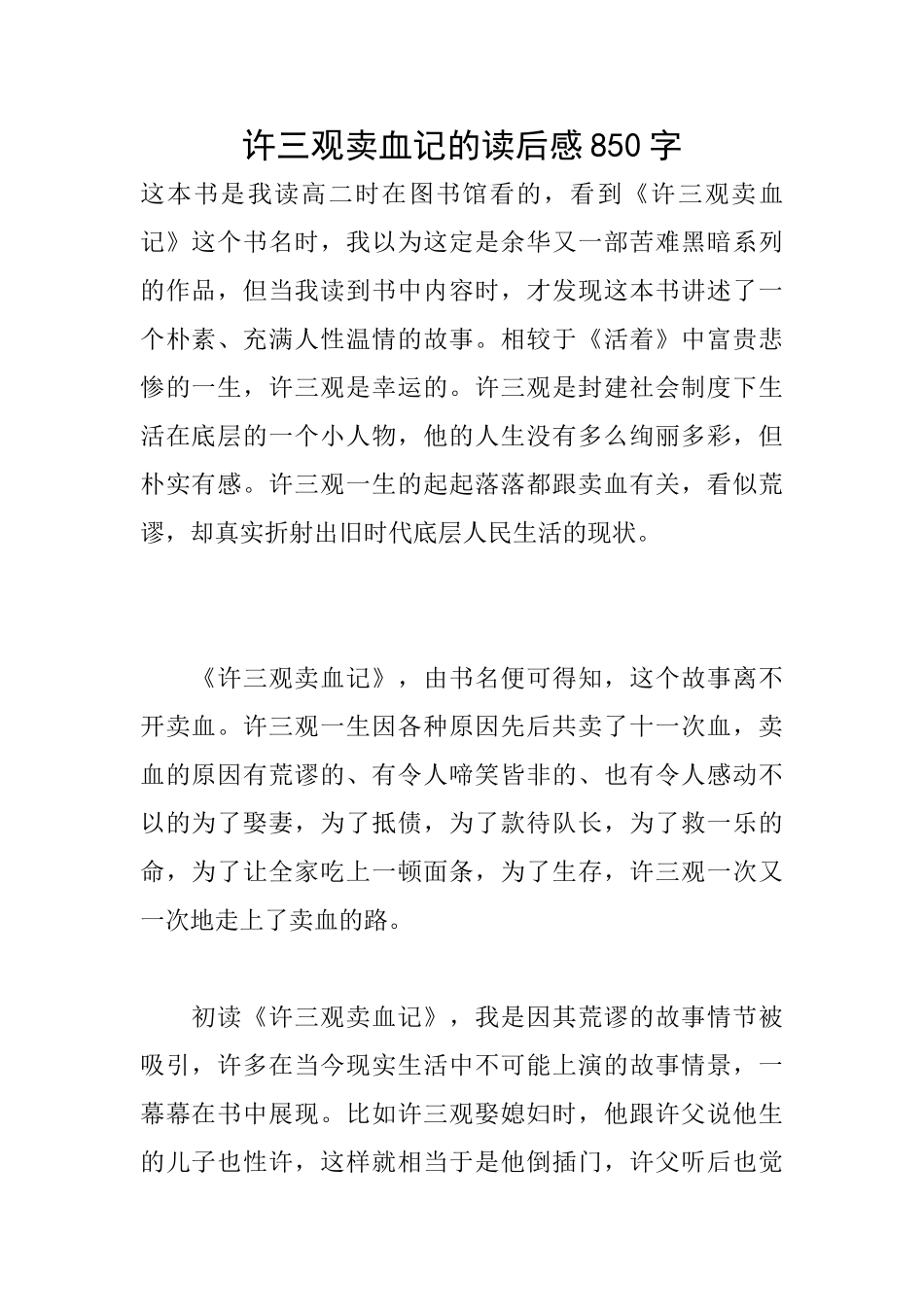 许三观卖血记的读后感850字

这本书是我读高二时在图书馆看的，看到《许三观卖血记》这个书名时，我以为这定是余华又一部苦难黑暗系列的作品，但当我读到书中内容时，才发现这本书讲述了一个朴素、充满人性温情的故事。相较于《活着》中富贵悲惨的一生，许三观是幸运的。许三观是封建社会制度下生活在底层的一个小人物，他的人生没有多么绚丽多彩，但朴实有感。许三观一生的起起落落都跟卖血有关，看似荒谬，却真实折射出旧时代底层人民生活的现状。

《许三观卖血记》，由书名便可得知，这个故事离不开卖血。许三观一生因各种原因先后共卖了十一次血，卖血的原因有荒谬的、有令人啼笑皆非的、也有令人感动不以的为了娶妻，为了抵债，为了款待队长，为了救一乐的命，为了让全家吃上一顿面条，为了生存，许三观一次又一次地走上了卖血的路。

初读《许三观卖血记》，我是因其荒谬的故事情节被吸引，许多在当今现实生活中不可能上演的故事情景，一幕幕在书中展现。比如许三观娶媳妇时，他跟许父说他生的儿子也性许，这样就相当于是他倒插门，许父听后也觉